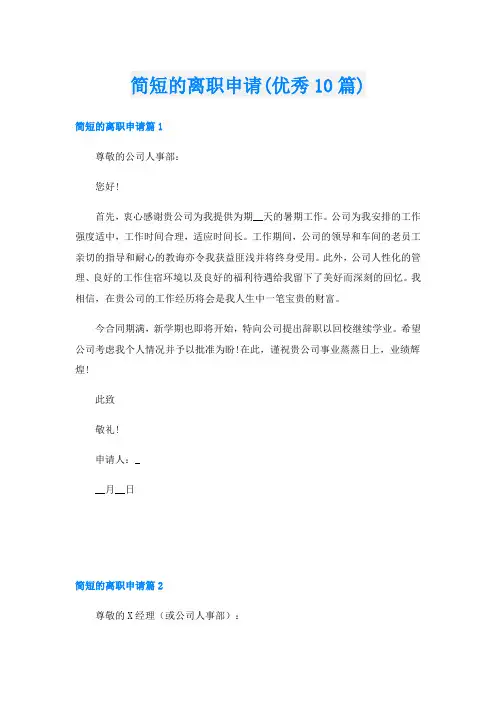 简短的离职申请(优秀10篇)

简短的离职申请篇1

尊敬的公司人事部：

您好！

首先，衷心感谢贵公司为我提供为期__天的暑期工作。公司为我安排的工作强度适中，工作时间合理，适应时间长。工作期间，公司的领导和车间的老员工亲切的指导和耐心的教诲亦令我获益匪浅并将终身受用。此外，公司人性化的管理、良好的工作住宿环境以及良好的福利待遇给我留下了美好而深刻的回忆。我相信，在贵公司的工作经历将会是我人生中一笔宝贵的财富。

今合同期满，新学期也即将开始，特向公司提出辞职以回校继续学业。希望公司考虑我个人情况并予以批准为盼！在此，谨祝贵公司事业蒸蒸日上，业绩辉煌！

此致

敬礼！

申请人：_

__月__日

简短的离职申请篇2

尊敬的X经理（或公司人事部）：